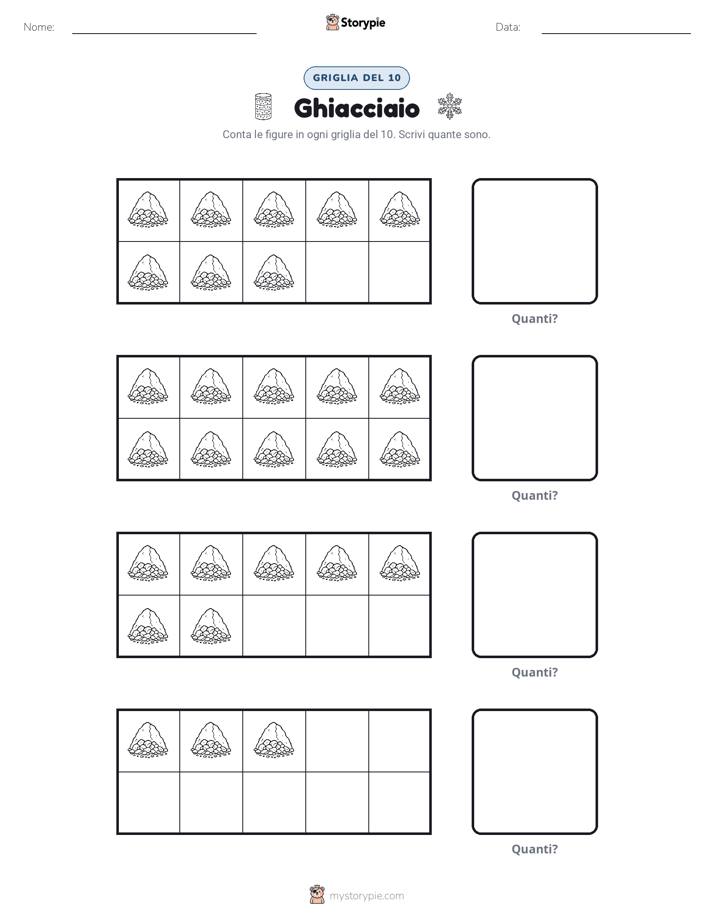 Nome: ____ Storypie Data: ____

GRIGLIA DEL 10

Ghiacciaio

Conta le figure in ogni griglia del 10. Scrivi quante sono.

Quanti?

Quanti?

Quanti?

Quanti?

mystorypie.com